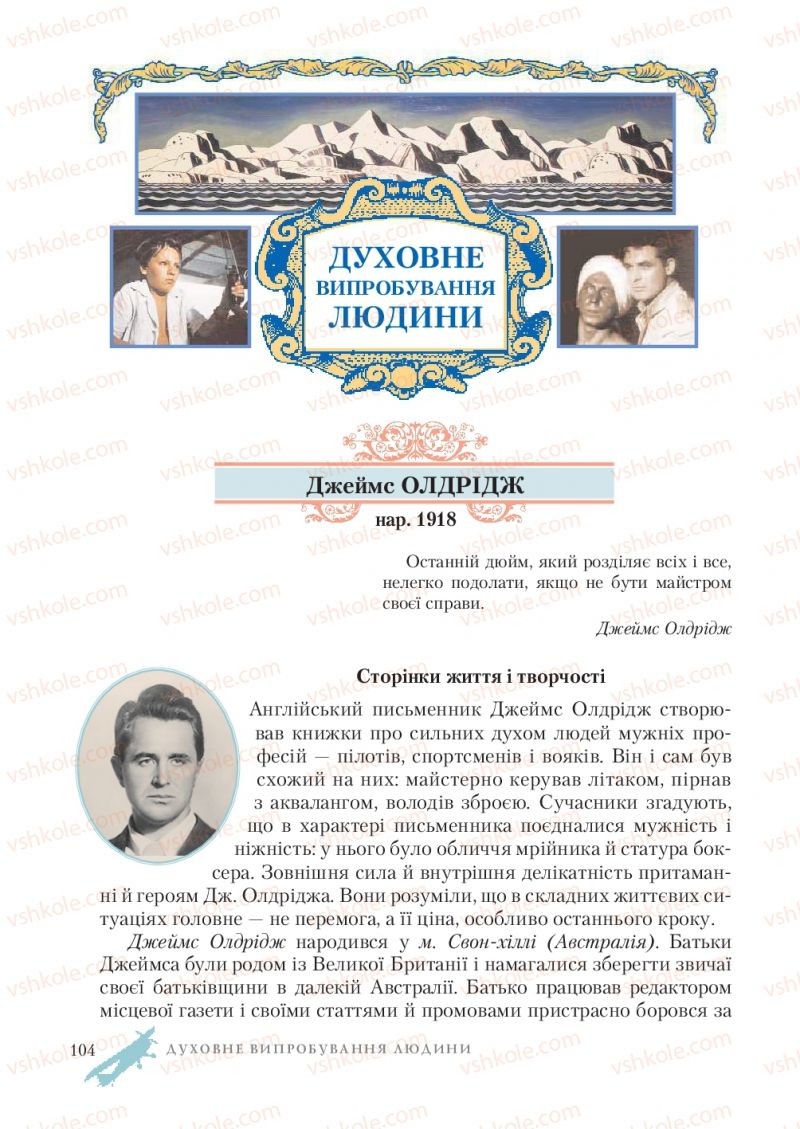 vshkole.com

ДУХОВНЕ ВИПРОБУВАННЯ ЛЮДИНИ

Джеймс ОЛДРІДЖ

нар. 1918

Останній дюйм, який розділяє всіх і все, нелегко подолати, якщо не бути майстром своєї справи.

Джеймс Олдрідж

Сторінки життя і творчості

Англійський письменник Джеймс Олдрідж створював книжки про сильних духом людей мужніх професій — пілотів, спортсменів і вояків. Він і сам був схожий на них: майстерно керував літаком, пірнав з аквалангом, володів зброєю. Сучасники згадують, що в характері письменника поєдналися мужність і ніжність: у нього було обличчя мрійника й статура боксера. Зовнішня сила й внутрішня делікатність притаманні й героям Дж. Олдріджа. Вони розуміли, що в складних життєвих ситуаціях головне — не перемога, а її ціна, особливо останнього кроку.

Джеймс Олдрідж народився у м. Свон-хіллі (Австралія). Батьки Джеймса були родом із Великої Британії і намагалися зберегти звичаї своєї батьківщини в далекій Австралії. Батько працював редактором місцевої газети і своїми статтями й промовами пристрасно боровся за

104 ДУХОВНЕ ВИПРОБУВАННЯ ЛЮДИНИ